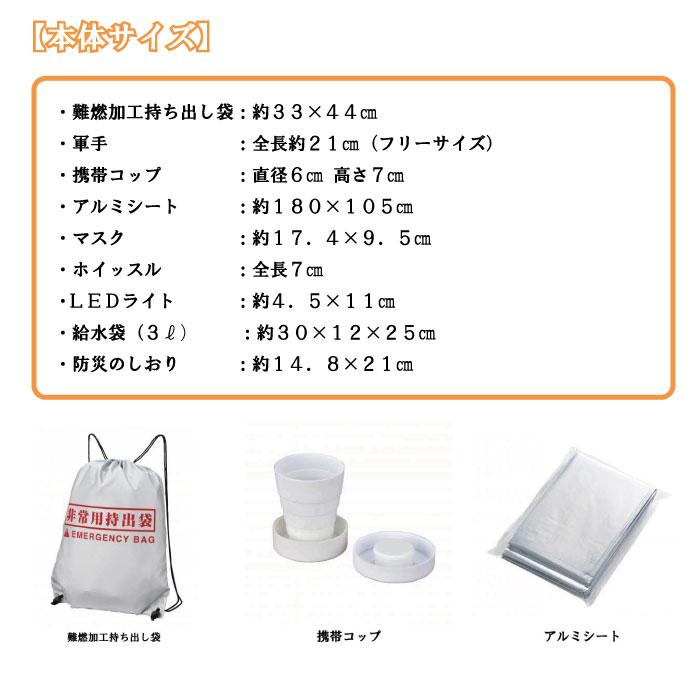 【本体サイズ】

・難燃加工持ち出し袋：約３３×４４㎝
・軍手　：全長約２１㎝（フリーサイズ）
・携帯コップ　：直径６㎝ 高さ７㎝
・アルミシート　：約１８０×１０５㎝
・マスク　：約１７．４×９．５㎝
・ホイッスル　：全長７㎝
・ＬＥＤライト　：約４．５×１１㎝
・給水袋（３ℓ）　：約３０×１２×２５㎝
・防災のしおり　：約１４．８×２１㎝

非常用持出袋
EMERGENCY BAG

難燃加工持ち出し袋

携帯コップ

アルミシート